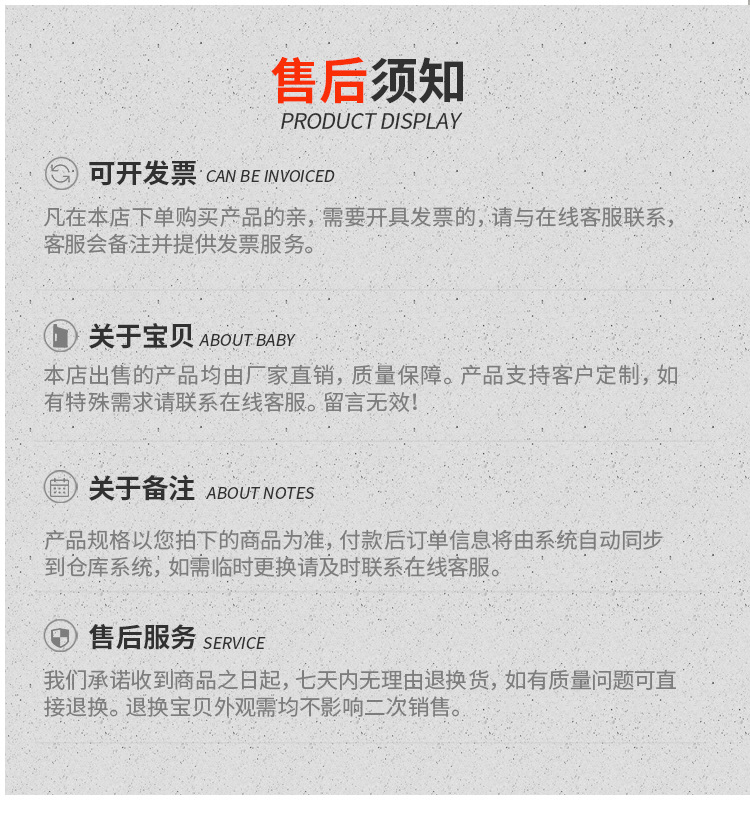 售后须知
PRODUCT DISPLAY

可开发票 CAN BE INVOICED

凡在本店下单购买产品的亲，需要开具发票的，请与在线客服联系，客服会备注并提供发票服务。

关于宝贝 ABOUT BABY

本店出售的产品均由厂家直销，质量保障。产品支持客户定制，如有特殊需求请联系在线客服。留言无效！

关于备注 ABOUT NOTES

产品规格以您拍下的商品为准，付款后订单信息将由系统自动同步到仓库系统，如需临时更换请及时联系在线客服。

售后服务 SERVICE

我们承诺收到商品之日起，七天内无理由退换货，如有质量问题可直接退换。退换宝贝外观需均不影响二次销售。